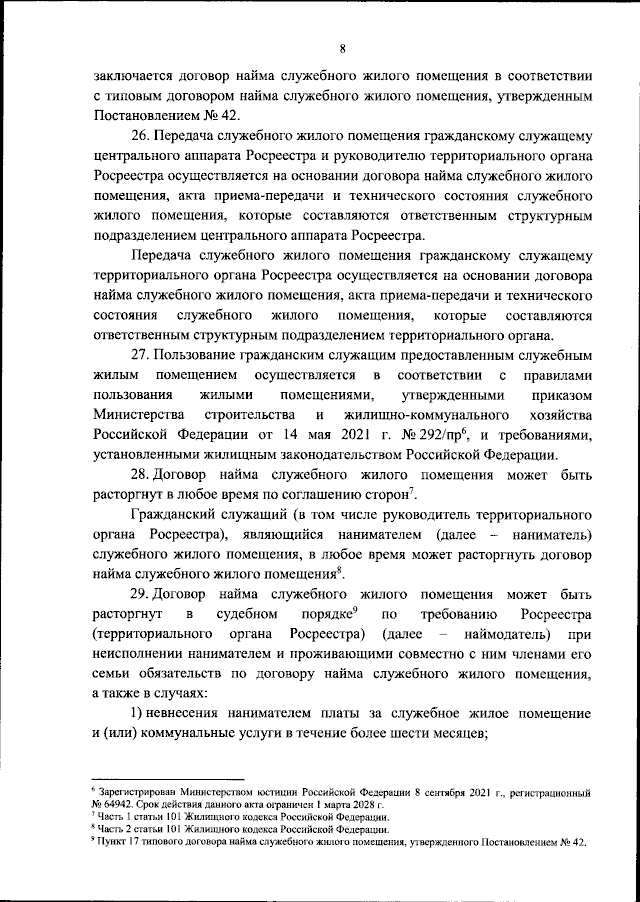 8

заключается договор найма служебного жилого помещения в соответствии с типовым договором найма служебного жилого помещения, утвержденным Постановлением № 42.

26. Передача служебного жилого помещения гражданскому служащему центрального аппарата Росреестра и руководителю территориального органа Росреестра осуществляется на основании договора найма служебного жилого помещения, акта приема-передачи и технического состояния служебного жилого помещения, которые составляются ответственным структурным подразделением центрального аппарата Росреестра.

Передача служебного жилого помещения гражданскому служащему территориального органа Росреестра осуществляется на основании договора найма служебного жилого помещения, акта приема-передачи и технического состояния служебного жилого помещения, которые составляются ответственным структурным подразделением территориального органа.

27. Пользование гражданским служащим предоставленным служебным жилым помещением осуществляется в соответствии с правилами пользования жилыми помещениями, утвержденными приказом Министерства строительства и жилищно-коммунального хозяйства Российской Федерации от 14 мая 2021 г. № 292/пр$^6$, и требованиями, установленными жилищным законодательством Российской Федерации.

28. Договор найма служебного жилого помещения может быть расторгнут в любое время по соглашению сторон$^7$.

Гражданский служащий (в том числе руководитель территориального органа Росреестра), являющийся нанимателем (далее – наниматель) служебного жилого помещения, в любое время может расторгнуть договор найма служебного жилого помещения$^8$.

29. Договор найма служебного жилого помещения может быть расторгнут в судебном порядке$^9$ по требованию Росреестра (территориального органа Росреестра) (далее – наймодатель) при неисполнении нанимателем и проживающими совместно с ним членами его семьи обязательств по договору найма служебного жилого помещения, а также в случаях:

1) невнесения нанимателем платы за служебное жилое помещение и (или) коммунальные услуги в течение более шести месяцев;

$^6$ Зарегистрирован Министерством юстиции Российской Федерации 8 сентября 2021 г., регистрационный № 64942. Срок действия данного акта ограничен 1 марта 2028 г.
$^7$ Часть 1 статьи 101 Жилищного кодекса Российской Федерации.
$^8$ Часть 2 статьи 101 Жилищного кодекса Российской Федерации.
$^9$ Пункт 17 типового договора найма служебного жилого помещения, утвержденного Постановлением № 42.